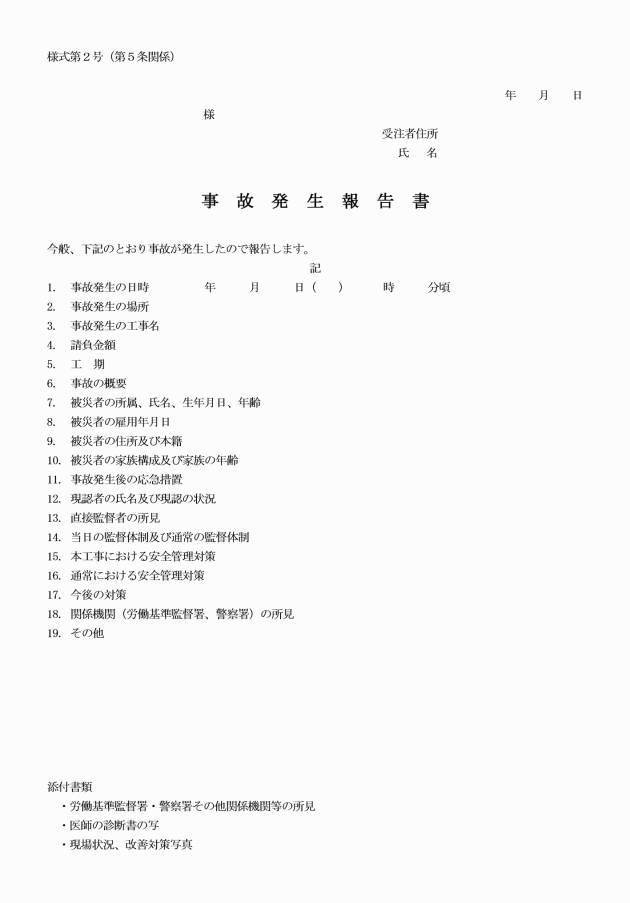 様式第２号（第５条関係）

年　月　日

様

受注者住所
氏　名

事 故 発 生 報 告 書

今般、下記のとおり事故が発生したので報告します。

記

1.　事故発生の日時　　年　月　日（　）　時　分頃
2.　事故発生の場所
3.　事故発生の工事名
4.　請負金額
5.　工　期
6.　事故の概要
7.　被災者の所属、氏名、生年月日、年齢
8.　被災者の雇用年月日
9.　被災者の住所及び本籍
10.　被災者の家族構成及び家族の年齢
11.　事故発生後の応急措置
12.　現認者の氏名及び現認の状況
13.　直接監督者の所見
14.　当日の監督体制及び通常の監督体制
15.　本工事における安全管理対策
16.　通常における安全管理対策
17.　今後の対策
18.　関係機関（労働基準監督署、警察署）の所見
19.　その他

添付書類
・労働基準監督署・警察署その他関係機関等の所見
・医師の診断書の写
・現場状況、改善対策写真